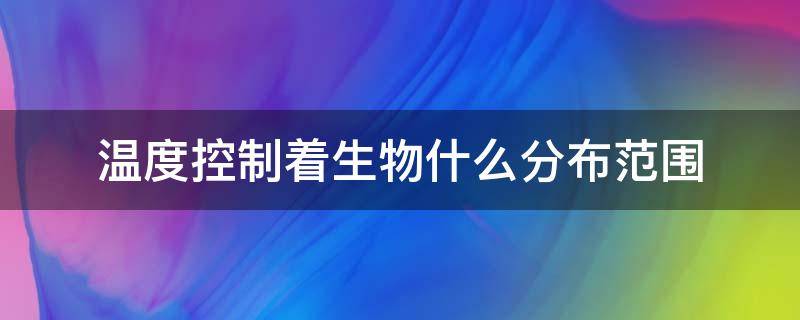 温度控制着生物什么分布范围